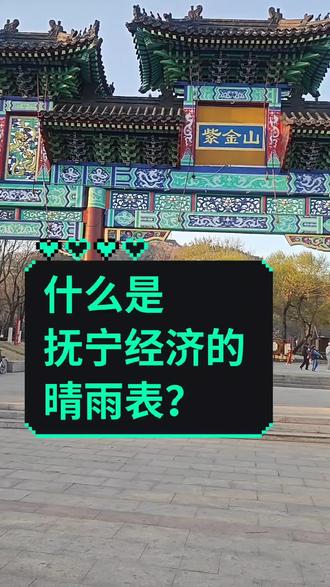 紫金山

什么是
抚宁经济的
晴雨表?